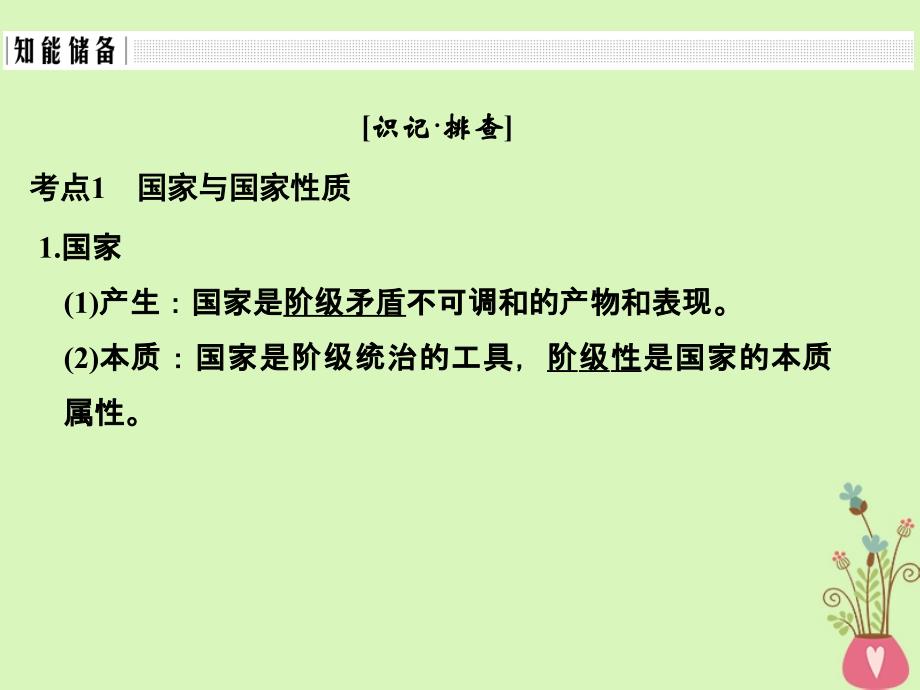 知能储备

[识记·排查]

考点1　国家与国家性质

1.国家

(1)产生：国家是阶级矛盾不可调和的产物和表现。

(2)本质：国家是阶级统治的工具，阶级性是国家的本质属性。